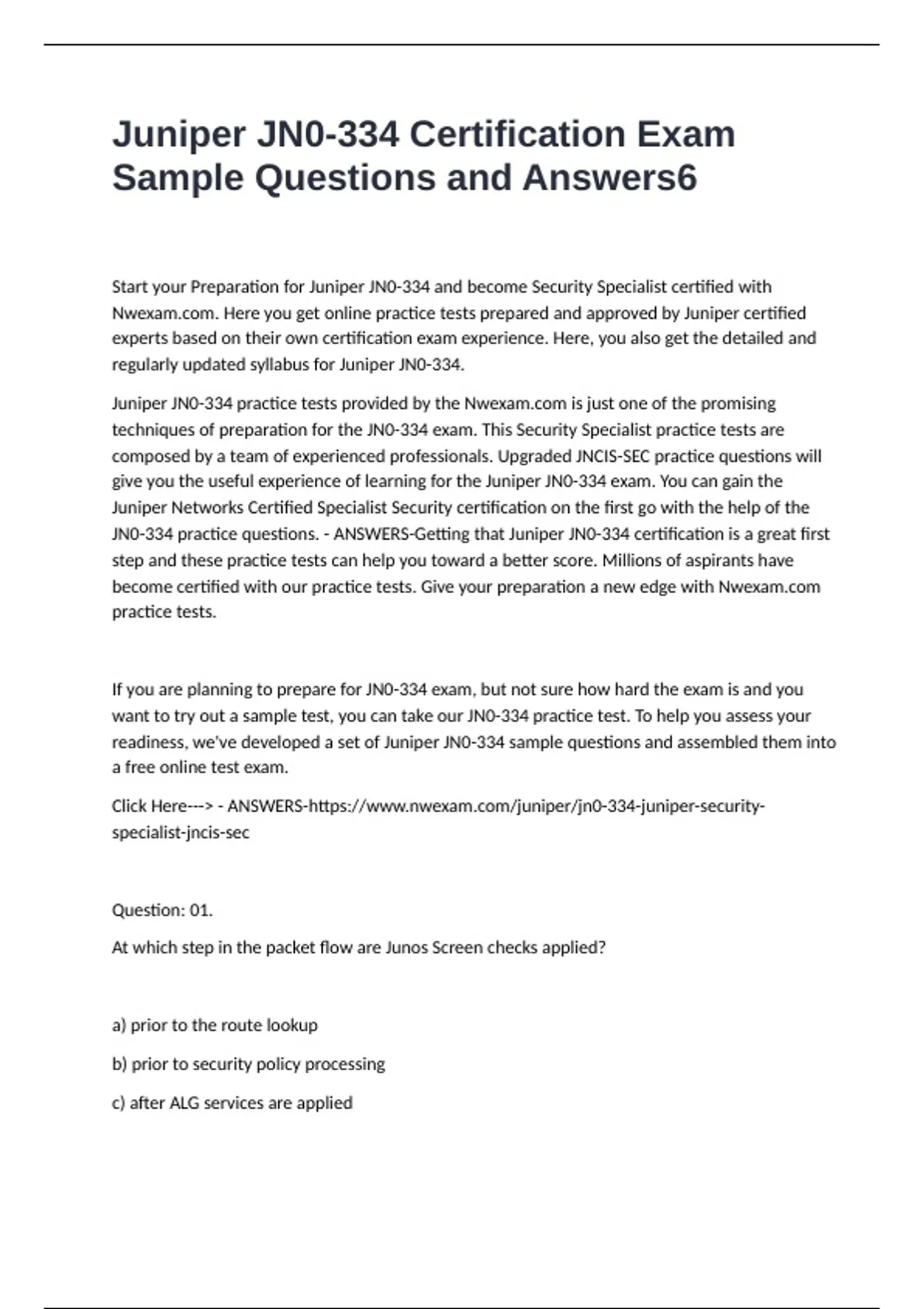 Juniper JN0-334 Certification Exam Sample Questions and Answers6

Start your Preparation for Juniper JN0-334 and become Security Specialist certified with Nwexam.com. Here you get online practice tests prepared and approved by Juniper certified experts based on their own certification exam experience. Here, you also get the detailed and regularly updated syllabus for Juniper JN0-334.

Juniper JN0-334 practice tests provided by the Nwexam.com is just one of the promising techniques of preparation for the JN0-334 exam. This Security Specialist practice tests are composed by a team of experienced professionals. Upgraded JNCIS-SEC practice questions will give you the useful experience of learning for the Juniper JN0-334 exam. You can gain the Juniper Networks Certified Specialist Security certification on the first go with the help of the JN0-334 practice questions. - ANSWERS-Getting that Juniper JN0-334 certification is a great first step and these practice tests can help you toward a better score. Millions of aspirants have become certified with our practice tests. Give your preparation a new edge with Nwexam.com practice tests.

If you are planning to prepare for JN0-334 exam, but not sure how hard the exam is and you want to try out a sample test, you can take our JN0-334 practice test. To help you assess your readiness, we've developed a set of Juniper JN0-334 sample questions and assembled them into a free online test exam.

Click Here---> - ANSWERS-https://www.nwexam.com/juniper/jn0-334-juniper-security-specialist-jncis-sec

Question: 01.

At which step in the packet flow are Junos Screen checks applied?

a) prior to the route lookup

b) prior to security policy processing

c) after ALG services are applied